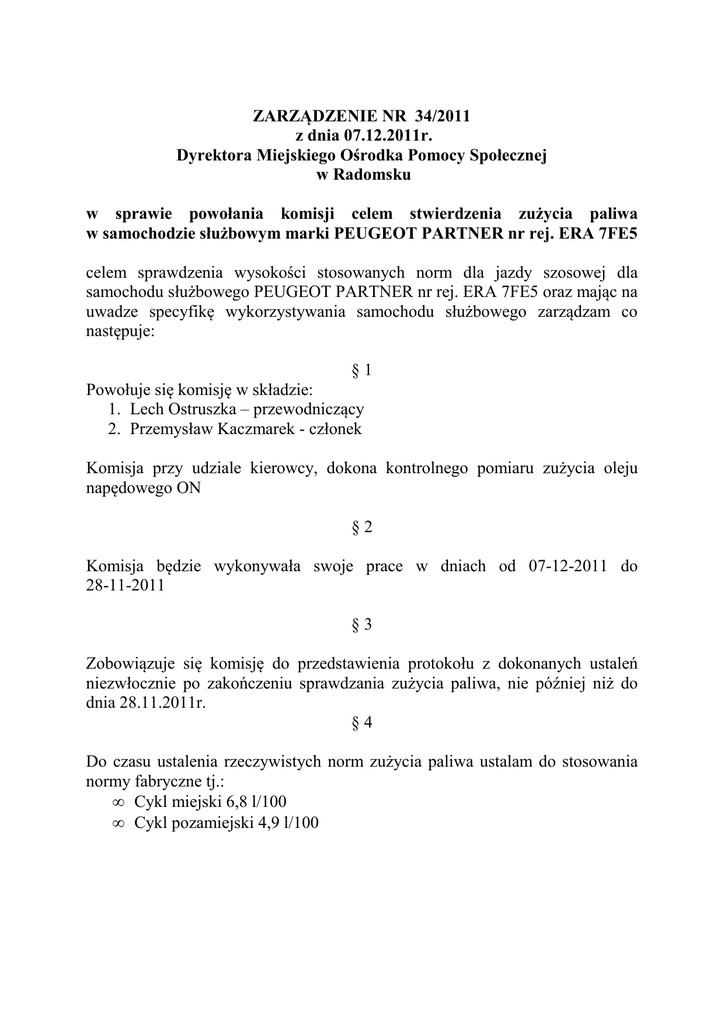 ZARZĄDZENIE NR 34/2011
z dnia 07.12.2011r.
Dyrektora Miejskiego Ośrodka Pomocy Społecznej
w Radomsku

w sprawie powołania komisji celem stwierdzenia zużycia paliwa w samochodzie służbowym marki PEUGEOT PARTNER nr rej. ERA 7FE5

celem sprawdzenia wysokości stosowanych norm dla jazdy szosowej dla samochodu służbowego PEUGEOT PARTNER nr rej. ERA 7FE5 oraz mając na uwadze specyfikę wykorzystywania samochodu służbowego zarządzam co następuje:

§ 1

Powołuje się komisję w składzie:
1. Lech Ostruszka – przewodniczący
2. Przemysław Kaczmarek - członek

Komisja przy udziale kierowcy, dokona kontrolnego pomiaru zużycia oleju napędowego ON

§ 2

Komisja będzie wykonywała swoje prace w dniach od 07-12-2011 do 28-11-2011

§ 3

Zobowiązuje się komisję do przedstawienia protokołu z dokonanych ustaleń niezwłocznie po zakończeniu sprawdzania zużycia paliwa, nie później niż do dnia 28.11.2011r.

§ 4

Do czasu ustalenia rzeczywistych norm zużycia paliwa ustalam do stosowania normy fabryczne tj.:
∞ Cykl miejski 6,8 l/100
∞ Cykl pozamiejski 4,9 l/100